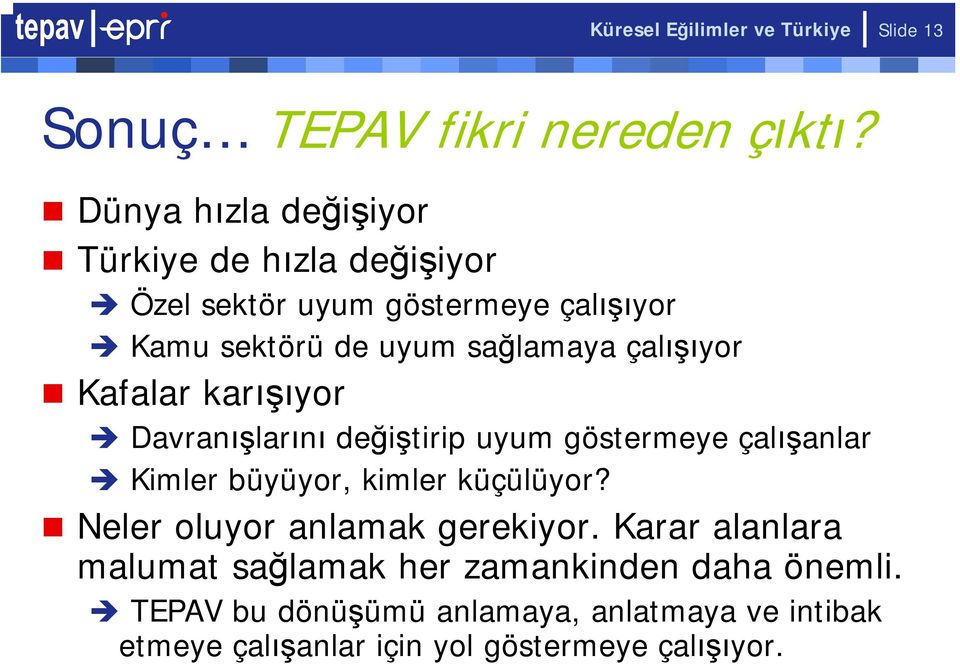 tepav | epri

Küresel Eğilimler ve Türkiye | Slide 13

Sonuç… TEPAV fikri nereden çıktı?

Dünya hızla değişiyor

Türkiye de hızla değişiyor

Özel sektör uyum göstermeye çalışıyor

Kamu sektörü de uyum sağlamaya çalışıyor

Kafalar karışıyor

Davranışlarını değiştirip uyum göstermeye çalışanlar

Kimler büyüyor, kimler küçülüyor?

Neler oluyor anlamak gerekiyor. Karar alanlara malumat sağlamak her zamankinden daha önemli.

TEPAV bu dönüşümü anlamaya, anlatmaya ve intibak etmeye çalışanlar için yol göstermeye çalışıyor.